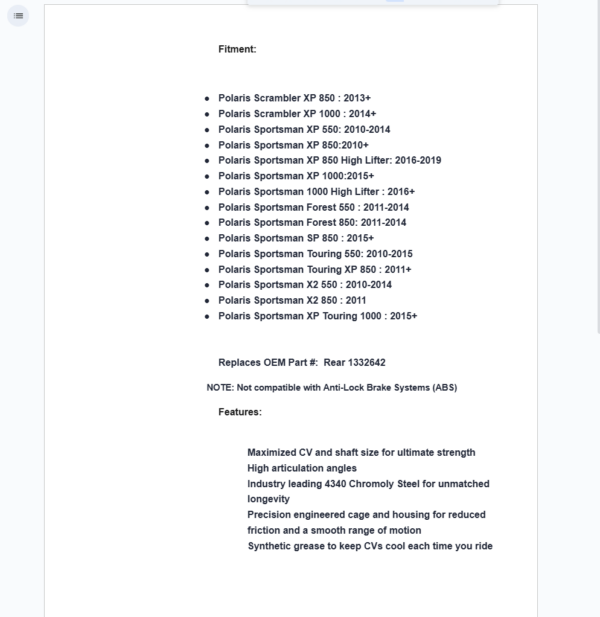 Fitment:

- Polaris Scrambler XP 850 : 2013+
- Polaris Scrambler XP 1000 : 2014+
- Polaris Sportsman XP 550: 2010-2014
- Polaris Sportsman XP 850:2010+
- Polaris Sportsman XP 850 High Lifter: 2016-2019
- Polaris Sportsman XP 1000:2015+
- Polaris Sportsman 1000 High Lifter : 2016+
- Polaris Sportsman Forest 550 : 2011-2014
- Polaris Sportsman Forest 850: 2011-2014
- Polaris Sportsman SP 850 : 2015+
- Polaris Sportsman Touring 550: 2010-2015
- Polaris Sportsman Touring XP 850 : 2011+
- Polaris Sportsman X2 550 : 2010-2014
- Polaris Sportsman X2 850 : 2011
- Polaris Sportsman XP Touring 1000 : 2015+

Replaces OEM Part #: Rear 1332642

NOTE: Not compatible with Anti-Lock Brake Systems (ABS)

Features:

Maximized CV and shaft size for ultimate strength
High articulation angles
Industry leading 4340 Chromoly Steel for unmatched longevity
Precision engineered cage and housing for reduced friction and a smooth range of motion
Synthetic grease to keep CVs cool each time you ride